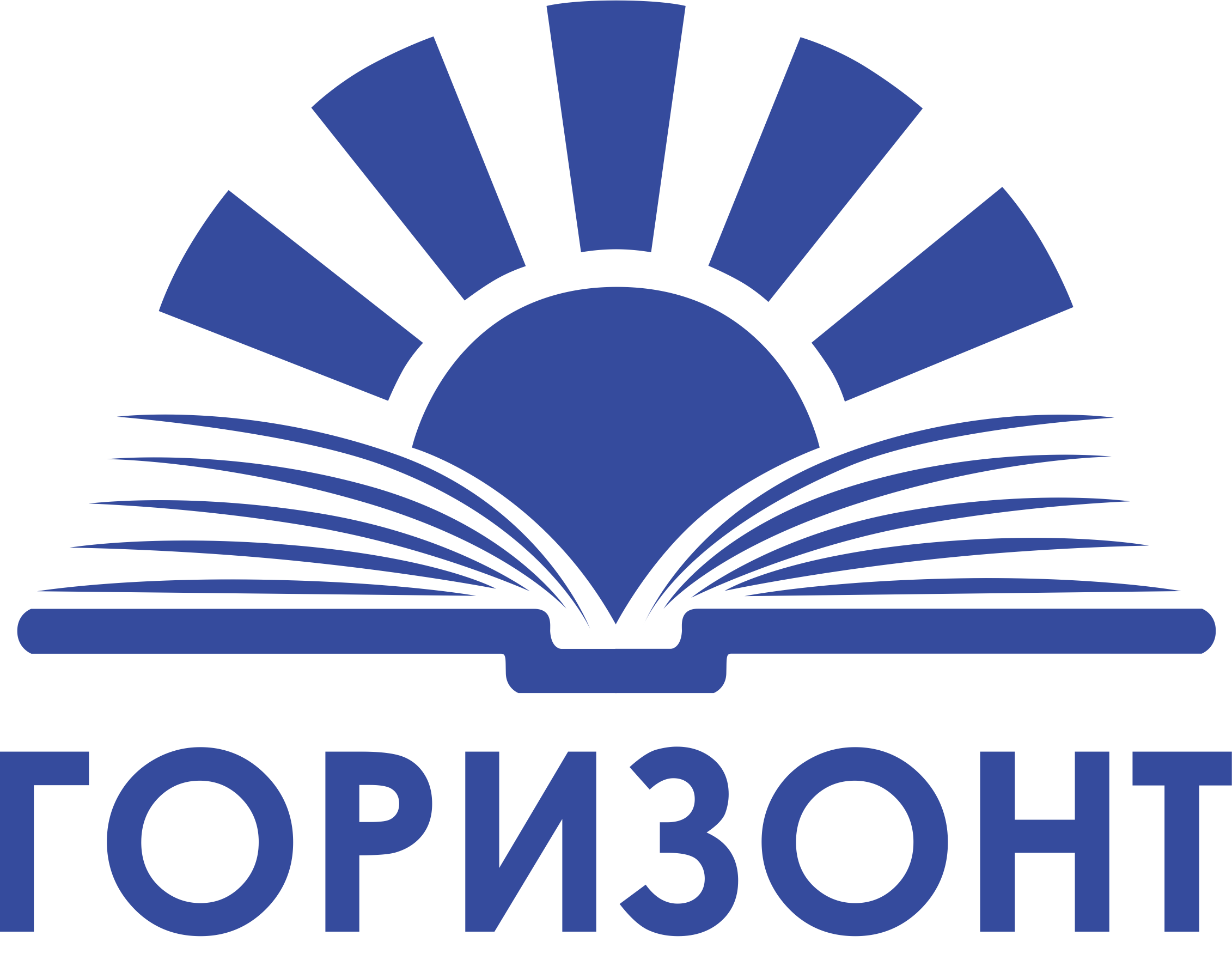 ГОРИЗОНТ